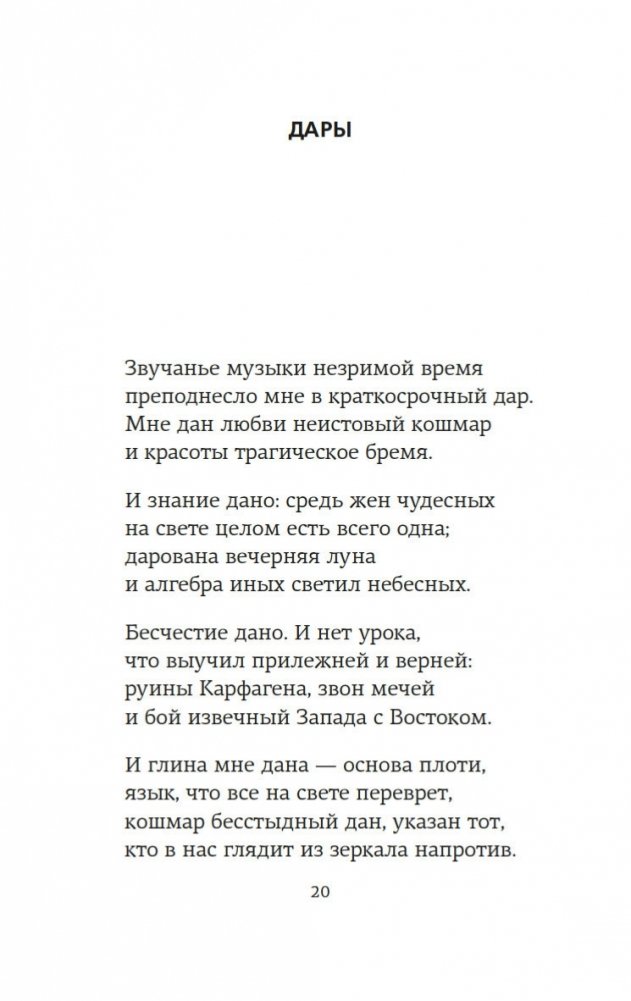 ДАРЫ

Звучанье музыки незримой время
преподнесло мне в краткосрочный дар.
Мне дан любви неистовый кошмар
и красоты трагическое бремя.

И знание дано: средь жен чудесных
на свете целом есть всего одна;
дарована вечерняя луна
и алгебра иных светил небесных.

Бесчестие дано. И нет урока,
что выучил прилежней и верней:
руины Карфагена, звон мечей
и бой извечный Запада с Востоком.

И глина мне дана — основа плоти,
язык, что все на свете переврет,
кошмар бесстыдный дан, указан тот,
кто в нас глядит из зеркала напротив.

20